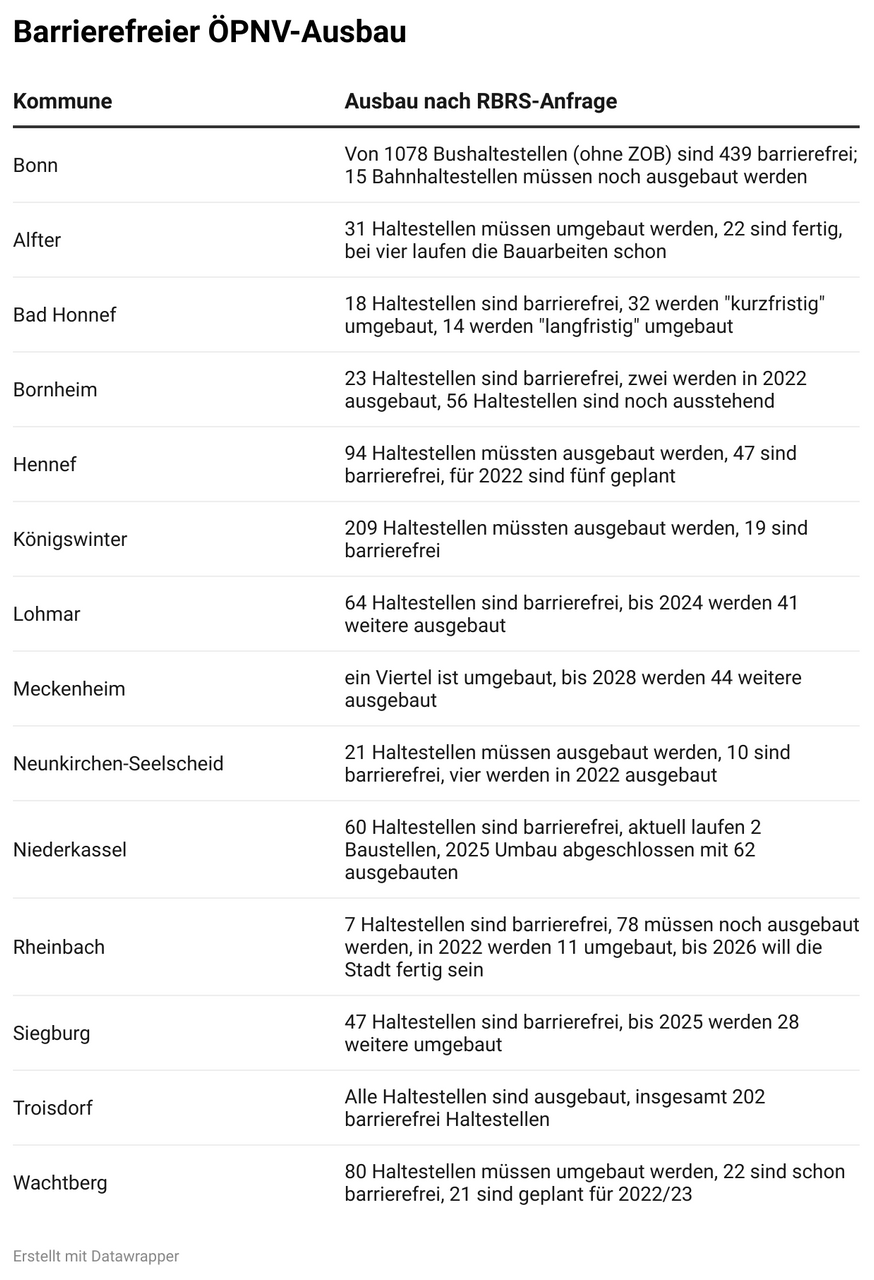 Barrierefreier ÖPNV-Ausbau

| Kommune | Ausbau nach RBRS-Anfrage |
|---|---|
| Bonn | Von 1078 Bushaltestellen (ohne ZOB) sind 439 barrierefrei; 15 Bahnhaltestellen müssen noch ausgebaut werden |
| Alfter | 31 Haltestellen müssen umgebaut werden, 22 sind fertig, bei vier laufen die Bauarbeiten schon |
| Bad Honnef | 18 Haltestellen sind barrierefrei, 32 werden "kurzfristig" umgebaut, 14 werden "langfristig" umgebaut |
| Bornheim | 23 Haltestellen sind barrierefrei, zwei werden in 2022 ausgebaut, 56 Haltestellen sind noch ausstehend |
| Hennef | 94 Haltestellen müssten ausgebaut werden, 47 sind barrierefrei, für 2022 sind fünf geplant |
| Königswinter | 209 Haltestellen müssten ausgebaut werden, 19 sind barrierefrei |
| Lohmar | 64 Haltestellen sind barrierefrei, bis 2024 werden 41 weitere ausgebaut |
| Meckenheim | ein Viertel ist umgebaut, bis 2028 werden 44 weitere ausgebaut |
| Neunkirchen-Seelscheid | 21 Haltestellen müssen ausgebaut werden, 10 sind barrierefrei, vier werden in 2022 ausgebaut |
| Niederkassel | 60 Haltestellen sind barrierefrei, aktuell laufen 2 Baustellen, 2025 Umbau abgeschlossen mit 62 ausgebauten |
| Rheinbach | 7 Haltestellen sind barrierefrei, 78 müssen noch ausgebaut werden, in 2022 werden 11 umgebaut, bis 2026 will die Stadt fertig sein |
| Siegburg | 47 Haltestellen sind barrierefrei, bis 2025 werden 28 weitere umgebaut |
| Troisdorf | Alle Haltestellen sind ausgebaut, insgesamt 202 barrierefrei Haltestellen |
| Wachtberg | 80 Haltestellen müssen umgebaut werden, 22 sind schon barrierefrei, 21 sind geplant für 2022/23 |

Erstellt mit Datawrapper